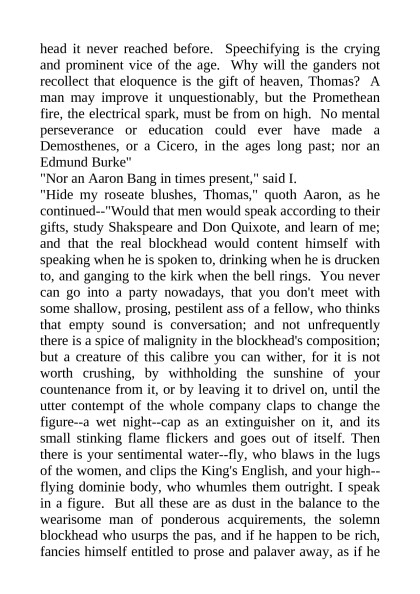 head it never reached before. Speechifying is the crying and prominent vice of the age. Why will the ganders not recollect that eloquence is the gift of heaven, Thomas? A man may improve it unquestionably, but the Promethean fire, the electrical spark, must be from on high. No mental perseverance or education could ever have made a Demosthenes, or a Cicero, in the ages long past; nor an Edmund Burke"

"Nor an Aaron Bang in times present," said I.

"Hide my roseate blushes, Thomas," quoth Aaron, as he continued--"Would that men would speak according to their gifts, study Shakspeare and Don Quixote, and learn of me; and that the real blockhead would content himself with speaking when he is spoken to, drinking when he is drucken to, and ganging to the kirk when the bell rings. You never can go into a party nowadays, that you don't meet with some shallow, prosing, pestilent ass of a fellow, who thinks that empty sound is conversation; and not unfrequently there is a spice of malignity in the blockhead's composition; but a creature of this calibre you can wither, for it is not worth crushing, by withholding the sunshine of your countenance from it, or by leaving it to drivel on, until the utter contempt of the whole company claps to change the figure--a wet night--cap as an extinguisher on it, and its small stinking flame flickers and goes out of itself. Then there is your sentimental water--fly, who blaws in the lugs of the women, and clips the King's English, and your high--flying dominie body, who whumles them outright. I speak in a figure. But all these are as dust in the balance to the wearisome man of ponderous acquirements, the solemn blockhead who usurps the pas, and if he happen to be rich, fancies himself entitled to prose and palaver away, as if he